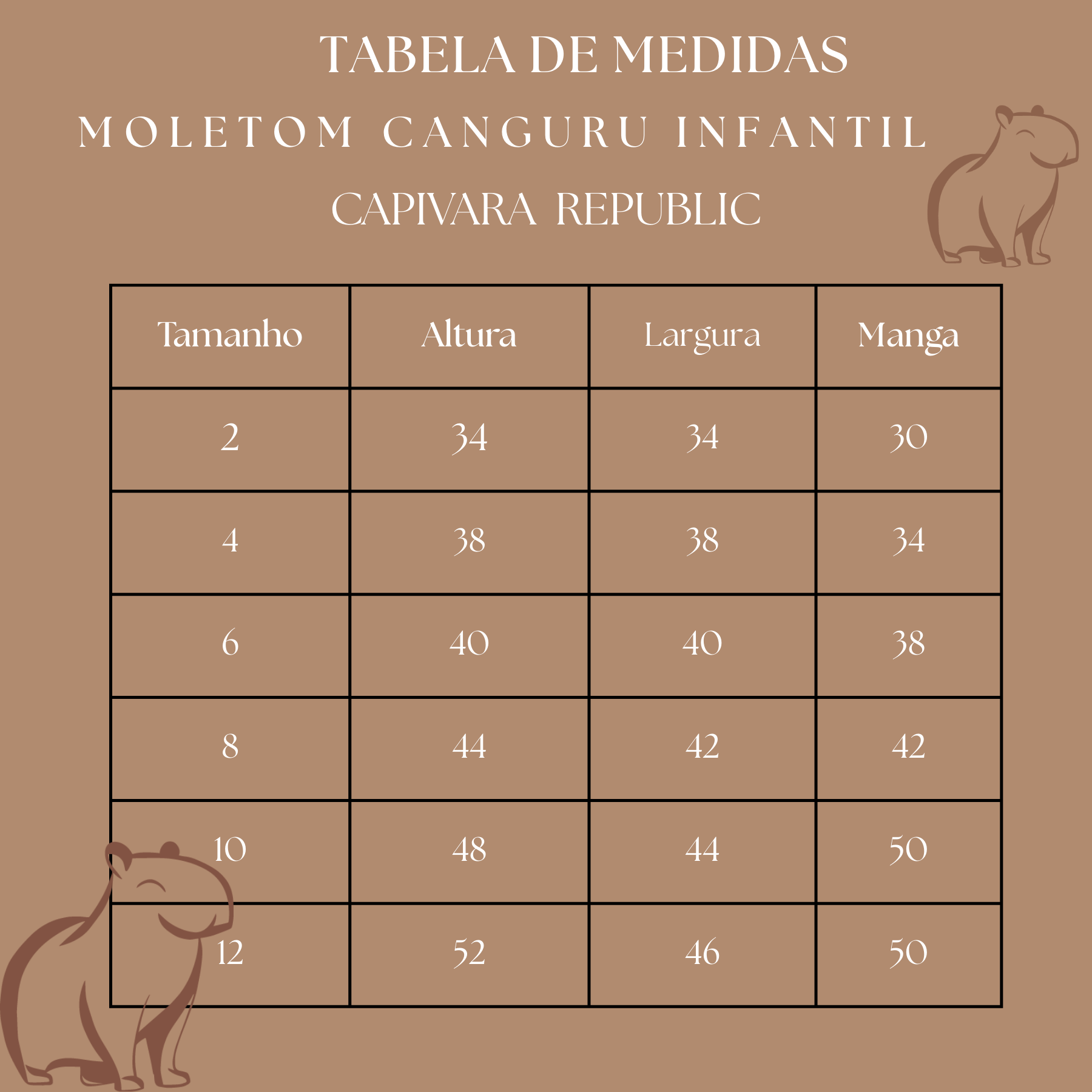 TABELA DE MEDIDAS

MOLETOM CANGURU INFANTIL

CAPIVARA REPUBLIC

| Tamanho | Altura | Largura | Manga |
|---|---|---|---|
| 2 | 34 | 34 | 30 |
| 4 | 38 | 38 | 34 |
| 6 | 40 | 40 | 38 |
| 8 | 44 | 42 | 42 |
| 10 | 48 | 44 | 50 |
| 12 | 52 | 46 | 50 |